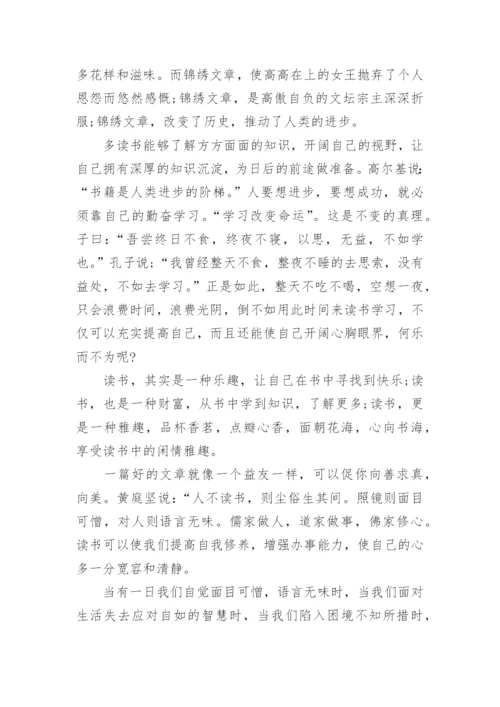 多花样和滋味。而锦绣文章，使高高在上的女王抛弃了个人恩怨而悠然感慨;锦绣文章，是高傲自负的文坛宗主深深折服;锦绣文章，改变了历史，推动了人类的进步。

多读书能够了解方方面面的知识，开阔自己的视野，让自己拥有深厚的知识沉淀，为日后的前途做准备。高尔基说:“书籍是人类进步的阶梯。”人要想进步，要想成功，就必须靠自己的勤奋学习。“学习改变命运”。这是不变的真理。子曰:“吾尝终日不食，终夜不寝，以思，无益，不如学也。”孔子说:“我曾经整天不食，整夜不睡的去思索，没有益处，不如去学习。”正是如此，整天不吃不喝，空想一夜，只会浪费时间，浪费光阴，倒不如用此时间来读书学习，不仅可以充实提高自己，而且还能使自己开阔心胸眼界，何乐而不为呢?

读书，其实是一种乐趣，让自己在书中寻找到快乐;读书，也是一种财富，从书中学到知识，了解更多;读书，更是一种雅趣，品杯香茗，点瓣心香，面朝花海，心向书海，享受读书中的闲情雅趣。

一篇好的文章就像一个益友一样，可以促你向善求真，向美。黄庭坚说:“人不读书，则尘俗生其间。照镜则面目可憎，对人则语言无味。儒家做人，道家做事，佛家修心。读书可以使我们提高自我修养，增强办事能力，使自己的心多一分宽容和清静。

当有一日我们自觉面目可憎，语言无味时，当我们面对生活失去应对自如的智慧时，当我们陷入困境不知所措时，